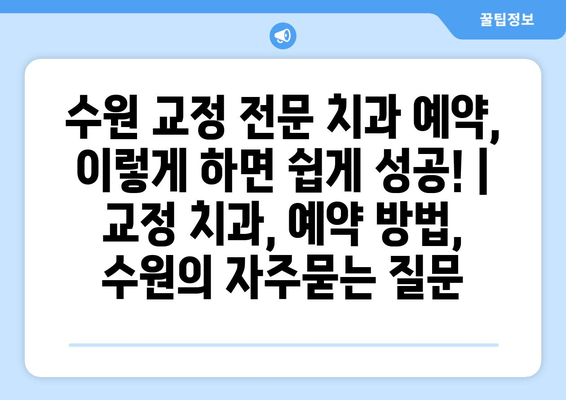 꿀팁정보

수원 교정 전문 치과 예약, 이렇게 하면 쉽게 성공! | 교정 치과, 예약 방법, 수원의 자주묻는 질문